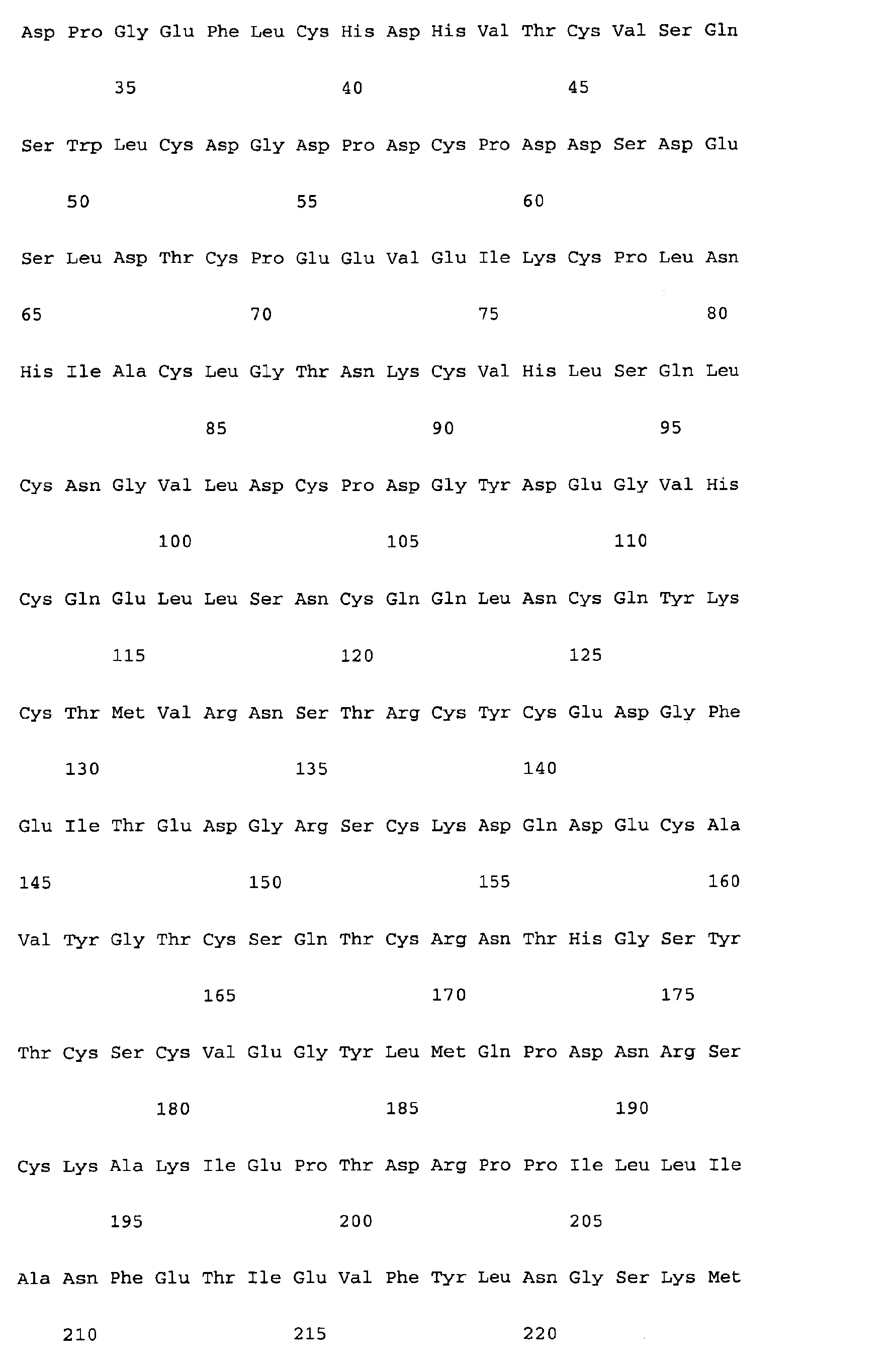 Asp Pro Gly Glu Phe Leu Cys His Asp His Val Thr Cys Val Ser Gln

35 40 45

Ser Trp Leu Cys Asp Gly Asp Pro Asp Cys Pro Asp Asp Ser Asp Glu

50 55 60

Ser Leu Asp Thr Cys Pro Glu Glu Val Glu Ile Lys Cys Pro Leu Asn

65 70 75 80

His Ile Ala Cys Leu Gly Thr Asn Lys Cys Val His Leu Ser Gln Leu

85 90 95

Cys Asn Gly Val Leu Asp Cys Pro Asp Gly Tyr Asp Glu Gly Val His

100 105 110

Cys Gln Glu Leu Leu Ser Asn Cys Gln Gln Leu Asn Cys Gln Tyr Lys

115 120 125

Cys Thr Met Val Arg Asn Ser Thr Arg Cys Tyr Cys Glu Asp Gly Phe

130 135 140

Glu Ile Thr Glu Asp Gly Arg Ser Cys Lys Asp Gln Asp Glu Cys Ala

145 150 155 160

Val Tyr Gly Thr Cys Ser Gln Thr Cys Arg Asn Thr His Gly Ser Tyr

165 170 175

Thr Cys Ser Cys Val Glu Gly Tyr Leu Met Gln Pro Asp Asn Arg Ser

180 185 190

Cys Lys Ala Lys Ile Glu Pro Thr Asp Arg Pro Pro Ile Leu Leu Ile

195 200 205

Ala Asn Phe Glu Thr Ile Glu Val Phe Tyr Leu Asn Gly Ser Lys Met

210 215 220